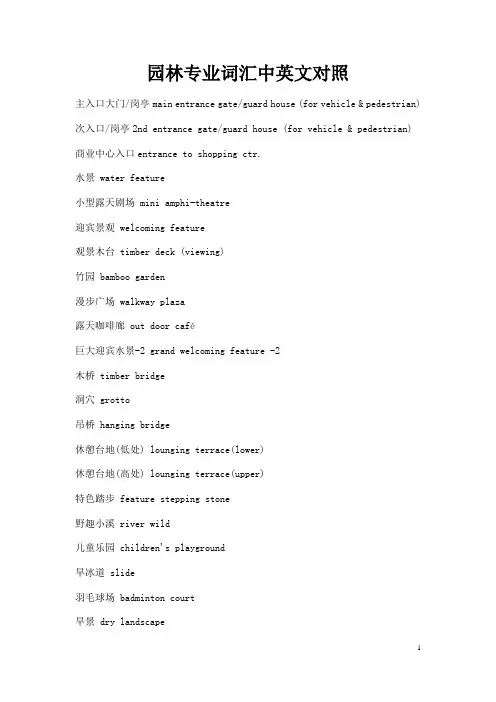 园林专业词汇中英文对照

主入口大门/岗亭 main entrance gate/guard house (for vehicle & pedestrian)

次入口/岗亭 2nd entrance gate/guard house (for vehicle & pedestrian)

商业中心入口 entrance to shopping ctr.

水景 water feature

小型露天剧场 mini amphi-theatre

迎宾景观 welcoming feature

观景木台 timber deck (viewing)

竹园 bamboo garden

漫步广场 walkway plaza

露天咖啡廊 out door café

巨大迎宾水景-2 grand welcoming feature -2

木桥 timber bridge

洞穴 grotto

吊桥 hanging bridge

休憩台地(低处) lounging terrace(lower)

休憩台地(高处) lounging terrace(upper)

特色踏步 feature stepping stone

野趣小溪 river wild

儿童乐园 children's playground

旱冰道 slide

羽毛球场 badminton court

旱景 dry landscape

1